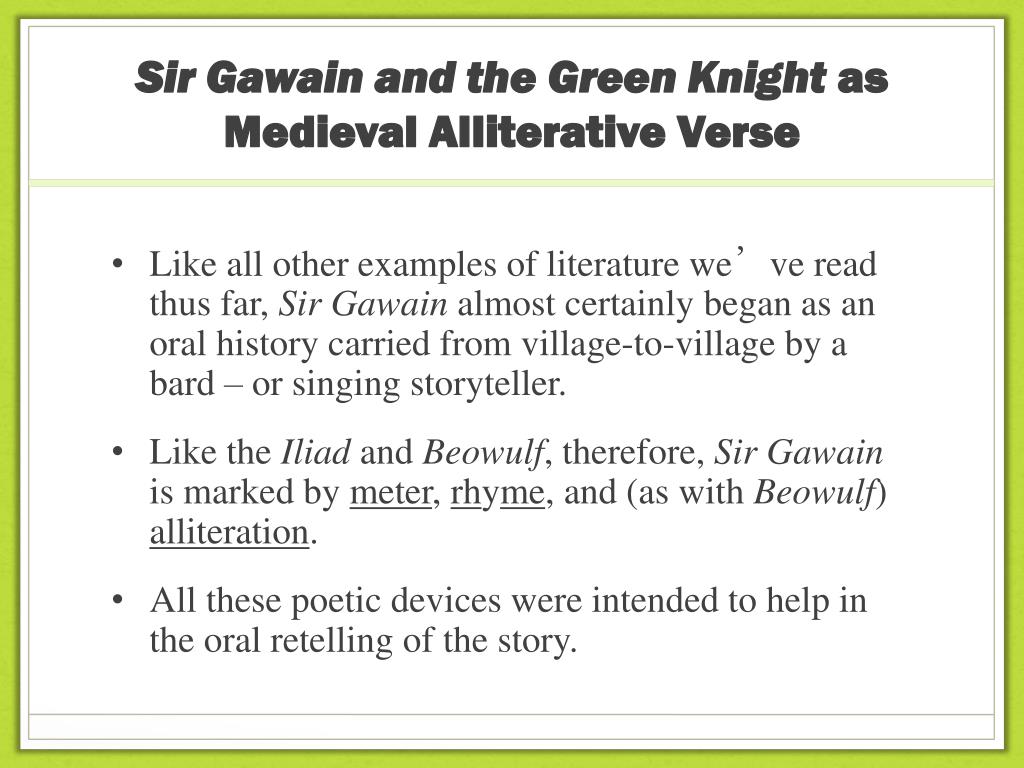 Sir Gawain and the Green Knight as Medieval Alliterative Verse

• Like all other examples of literature we’ ve read thus far, Sir Gawain almost certainly began as an oral history carried from village-to-village by a bard – or singing storyteller.

• Like the Iliad and Beowulf, therefore, Sir Gawain is marked by meter, rhyme, and (as with Beowulf) alliteration.

• All these poetic devices were intended to help in the oral retelling of the story.